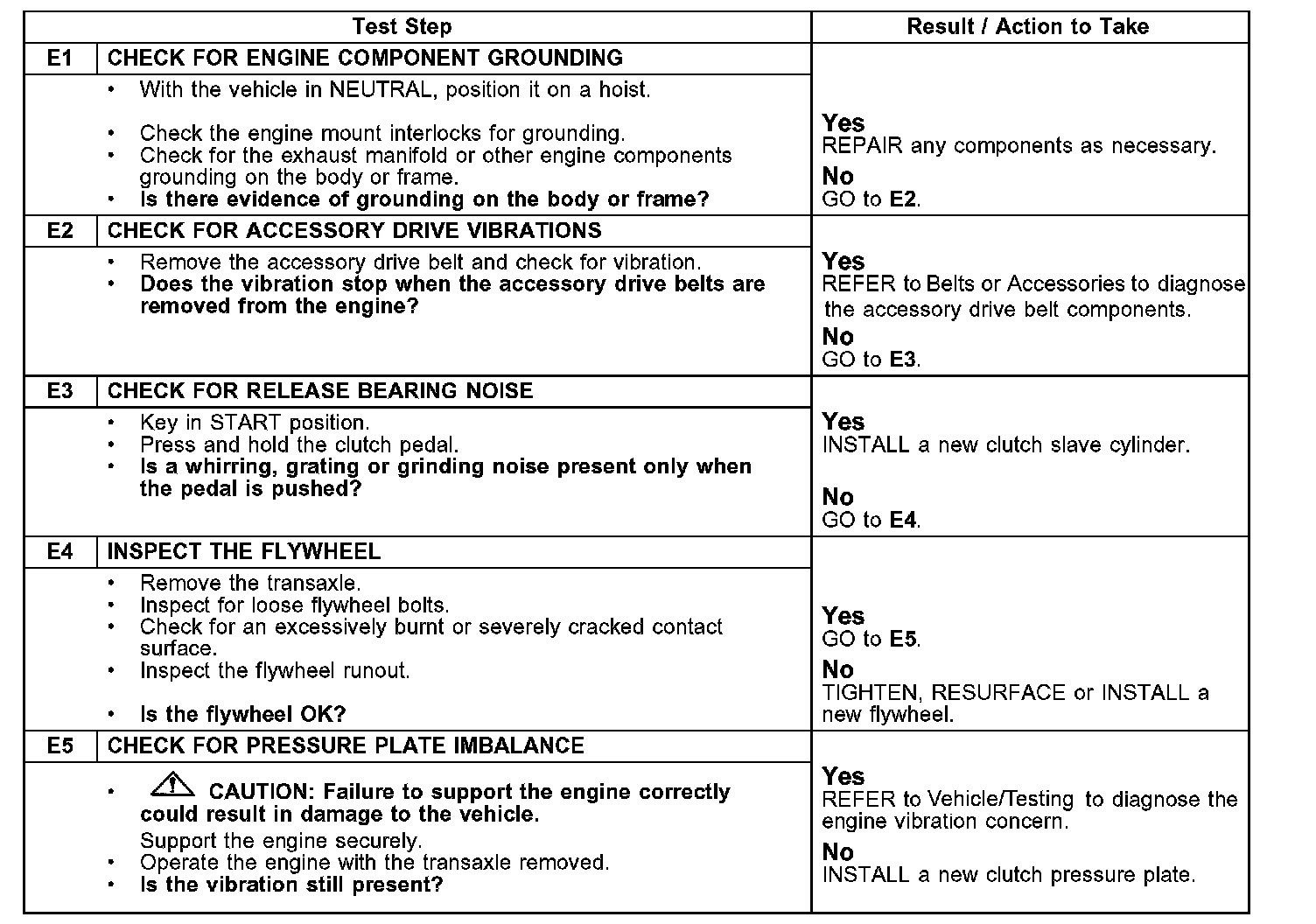 | | Test Step | Result / Action to Take |
|---|---|---|
| E1 | CHECK FOR ENGINE COMPONENT GROUNDING | |
| | • With the vehicle in NEUTRAL, position it on a hoist. • Check the engine mount interlocks for grounding. • Check for the exhaust manifold or other engine components grounding on the body or frame. • Is there evidence of grounding on the body or frame? | Yes REPAIR any components as necessary. No GO to E2. |
| E2 | CHECK FOR ACCESSORY DRIVE VIBRATIONS | |
| | • Remove the accessory drive belt and check for vibration. • Does the vibration stop when the accessory drive belts are removed from the engine? | Yes REFER to Belts or Accessories to diagnose the accessory drive belt components. No GO to E3. |
| E3 | CHECK FOR RELEASE BEARING NOISE | |
| | • Key in START position. • Press and hold the clutch pedal. • Is a whirring, grating or grinding noise present only when the pedal is pushed? | Yes INSTALL a new clutch slave cylinder. No GO to E4. |
| E4 | INSPECT THE FLYWHEEL | |
| | • Remove the transaxle. • Inspect for loose flywheel bolts. • Check for an excessively burnt or severely cracked contact surface. • Inspect the flywheel runout. • Is the flywheel OK? | Yes GO to E5. No TIGHTEN, RESURFACE or INSTALL a new flywheel. |
| E5 | CHECK FOR PRESSURE PLATE IMBALANCE | |
| | • CAUTION: Failure to support the engine correctly could result in damage to the vehicle. Support the engine securely. • Operate the engine with the transaxle removed. • Is the vibration still present? | Yes REFER to Vehicle/Testing to diagnose the engine vibration concern. No INSTALL a new clutch pressure plate. |